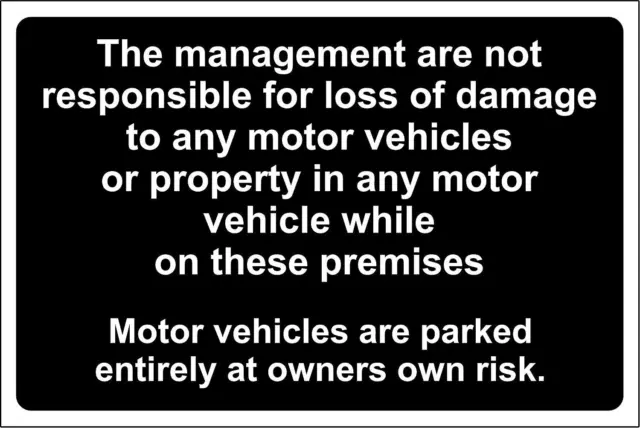 The management are not responsible for loss of damage to any motor vehicles or property in any motor vehicle while on these premises

Motor vehicles are parked entirely at owners own risk.